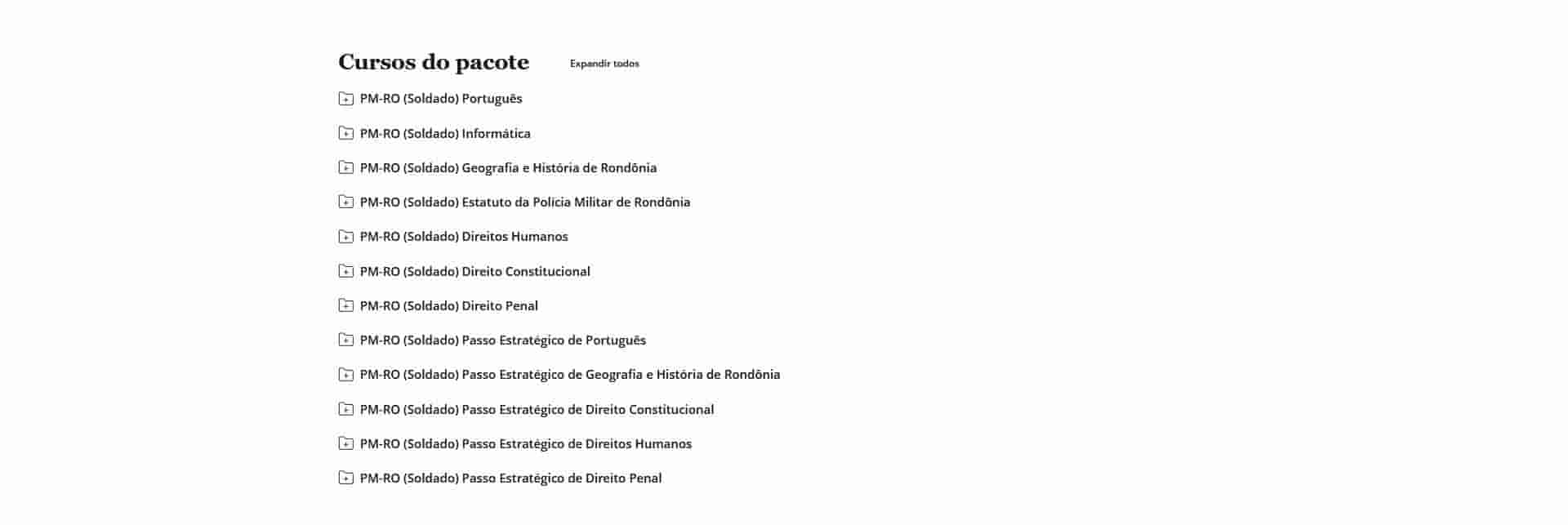 Cursos do pacote

Expandir todos

PM-RO (Soldado) Português

PM-RO (Soldado) Informática

PM-RO (Soldado) Geografia e História de Rondônia

PM-RO (Soldado) Estatuto da Polícia Militar de Rondônia

PM-RO (Soldado) Direitos Humanos

PM-RO (Soldado) Direito Constitucional

PM-RO (Soldado) Direito Penal

PM-RO (Soldado) Passo Estratégico de Português

PM-RO (Soldado) Passo Estratégico de Geografia e História de Rondônia

PM-RO (Soldado) Passo Estratégico de Direito Constitucional

PM-RO (Soldado) Passo Estratégico de Direitos Humanos

PM-RO (Soldado) Passo Estratégico de Direito Penal